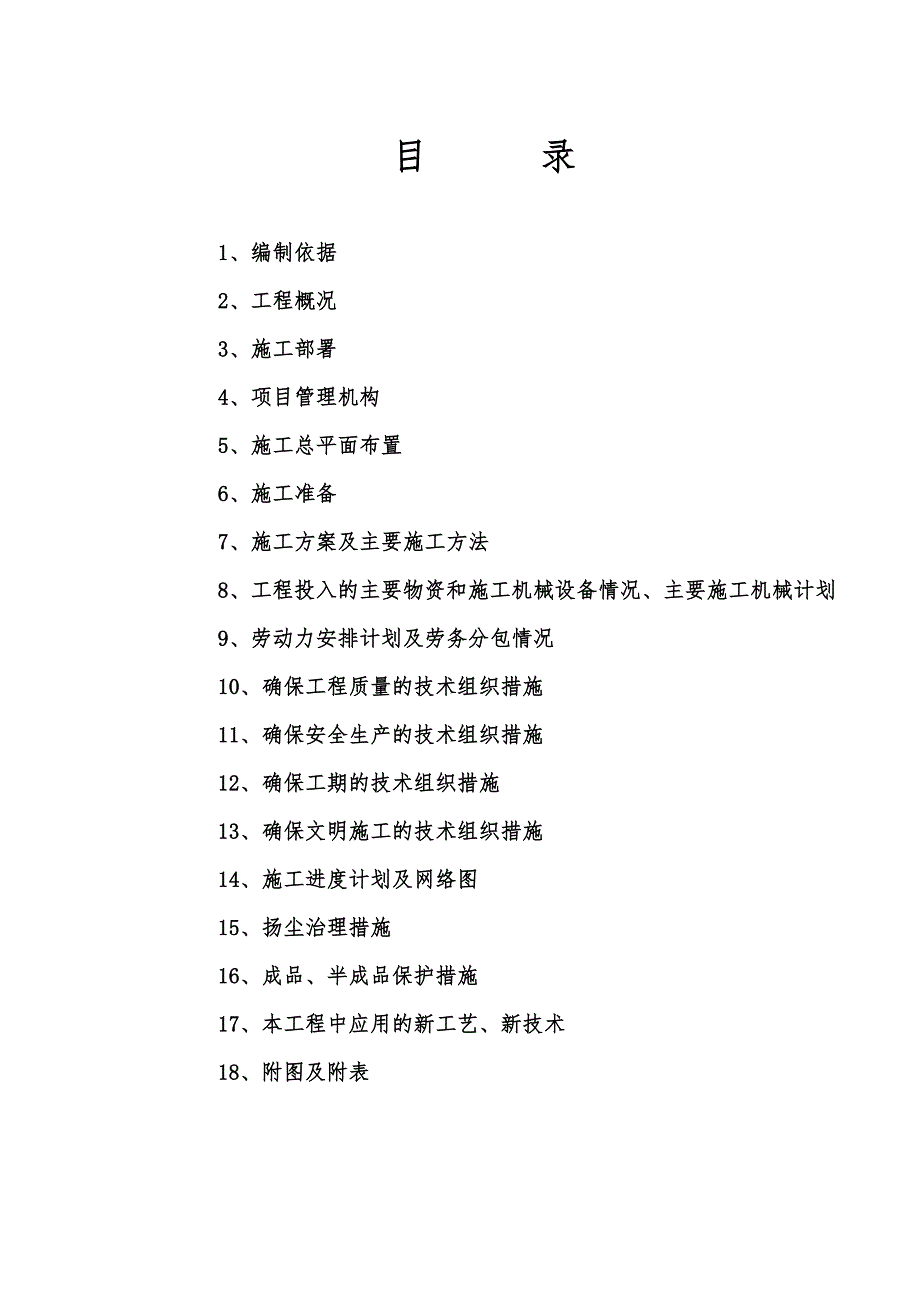 目　　录

1、编制依据

2、工程概况

3、施工部署

4、项目管理机构

5、施工总平面布置

6、施工准备

7、施工方案及主要施工方法

8、工程投入的主要物资和施工机械设备情况、主要施工机械计划

9、劳动力安排计划及劳务分包情况

10、确保工程质量的技术组织措施

11、确保安全生产的技术组织措施

12、确保工期的技术组织措施

13、确保文明施工的技术组织措施

14、施工进度计划及网络图

15、扬尘治理措施

16、成品、半成品保护措施

17、本工程中应用的新工艺、新技术

18、附图及附表